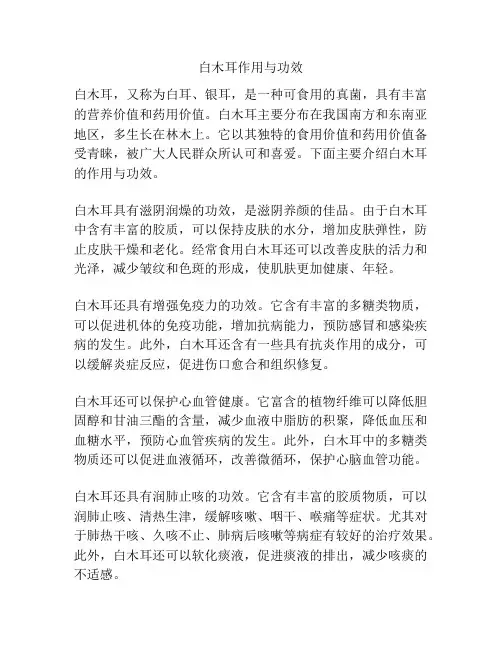 白木耳作用与功效

白木耳，又称为白耳、银耳，是一种可食用的真菌，具有丰富的营养价值和药用价值。白木耳主要分布在我国南方和东南亚地区，多生长在林木上。它以其独特的食用价值和药用价值备受青睐，被广大人民群众所认可和喜爱。下面主要介绍白木耳的作用与功效。

白木耳具有滋阴润燥的功效，是滋阴养颜的佳品。由于白木耳中含有丰富的胶质，可以保持皮肤的水分，增加皮肤弹性，防止皮肤干燥和老化。经常食用白木耳还可以改善皮肤的活力和光泽，减少皱纹和色斑的形成，使肌肤更加健康、年轻。

白木耳还具有增强免疫力的功效。它含有丰富的多糖类物质，可以促进机体的免疫功能，增加抗病能力，预防感冒和感染疾病的发生。此外，白木耳还含有一些具有抗炎作用的成分，可以缓解炎症反应，促进伤口愈合和组织修复。

白木耳还可以保护心血管健康。它富含的植物纤维可以降低胆固醇和甘油三酯的含量，减少血液中脂肪的积聚，降低血压和血糖水平，预防心血管疾病的发生。此外，白木耳中的多糖类物质还可以促进血液循环，改善微循环，保护心脑血管功能。

白木耳还具有润肺止咳的功效。它含有丰富的胶质物质，可以润肺止咳、清热生津，缓解咳嗽、咽干、喉痛等症状。尤其对于肺热干咳、久咳不止、肺病后咳嗽等病症有较好的治疗效果。此外，白木耳还可以软化痰液，促进痰液的排出，减少咳痰的不适感。